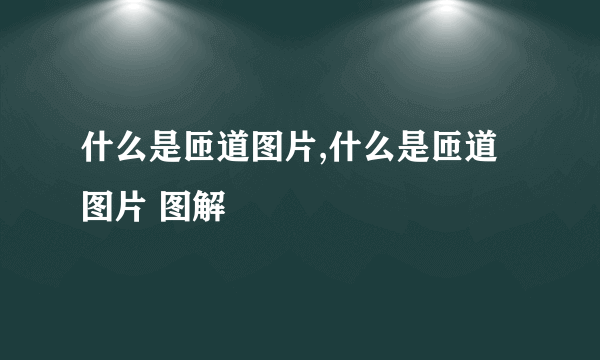 什么是匝道图片,什么是匝道图片 图解